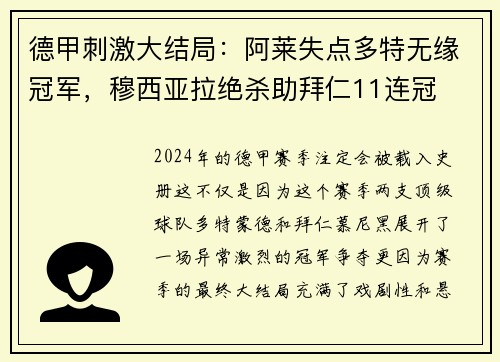 德甲刺激大结局：阿莱失点多特无缘冠军，穆西亚拉绝杀助拜仁11连冠

2024年的德甲赛季注定会被载入史册这不仅是因为这个赛季两支顶级球队多特蒙德和拜仁慕尼黑展开了一场异常激烈的冠军争夺更因为赛季的最终大结局充满了戏剧性和悬